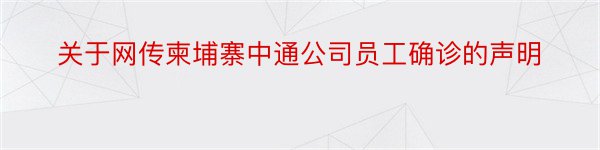 关于网传柬埔寨中通公司员工确诊的声明